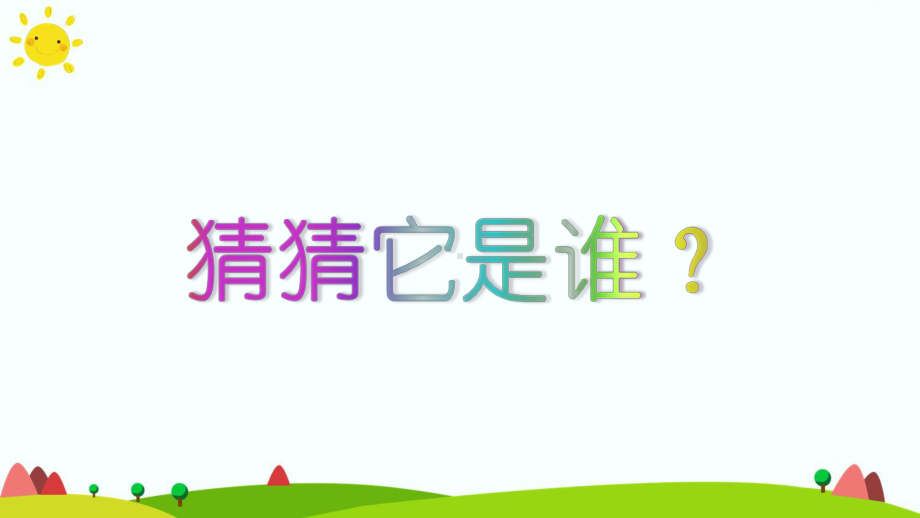 猜猜它是谁？